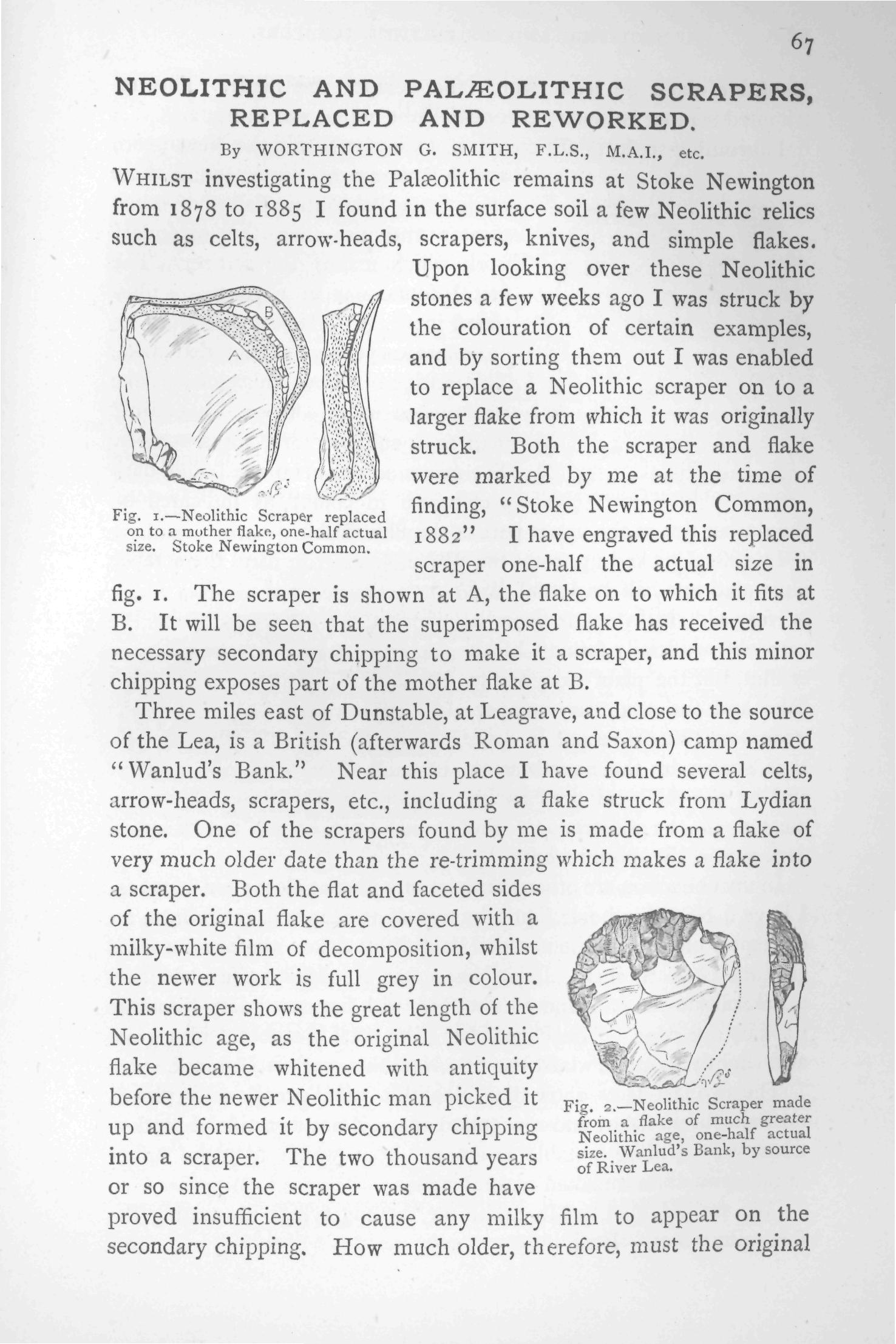 67

NEOLITHIC AND PALÆOLITHIC SCRAPERS, REPLACED AND REWORKED.

By WORTHINGTON G. SMITH, F.L.S., M.A.I., etc.

WHILST investigating the Palæolithic remains at Stoke Newington from 1878 to 1885 I found in the surface soil a few Neolithic relics such as celts, arrow-heads, scrapers, knives, and simple flakes. Upon looking over these Neolithic stones a few weeks ago I was struck by the colouration of certain examples, and by sorting them out I was enabled to replace a Neolithic scraper on to a larger flake from which it was originally struck. Both the scraper and flake were marked by me at the time of finding, "Stoke Newington Common, 1882" I have engraved this replaced scraper one-half the actual size in fig. 1. The scraper is shown at A, the flake on to which it fits at B. It will be seen that the superimposed flake has received the necessary secondary chipping to make it a scraper, and this minor chipping exposes part of the mother flake at B.

B

A

Fig. 1.—Neolithic Scraper replaced on to a mother flake, one-half actual size. Stoke Newington Common.

Three miles east of Dunstable, at Leagrave, and close to the source of the Lea, is a British (afterwards Roman and Saxon) camp named "Wanlud's Bank." Near this place I have found several celts, arrow-heads, scrapers, etc., including a flake struck from Lydian stone. One of the scrapers found by me is made from a flake of very much older date than the re-trimming which makes a flake into a scraper. Both the flat and faceted sides of the original flake are covered with a milky-white film of decomposition, whilst the newer work is full grey in colour. This scraper shows the great length of the Neolithic age, as the original Neolithic flake became whitened with antiquity before the newer Neolithic man picked it up and formed it by secondary chipping into a scraper. The two thousand years or so since the scraper was made have proved insufficient to cause any milky film to appear on the secondary chipping. How much older, therefore, must the original

Fig. 2.—Neolithic Scraper made from a flake of much greater Neolithic age, one-half actual size. Wanlud's Bank, by source of River Lea.